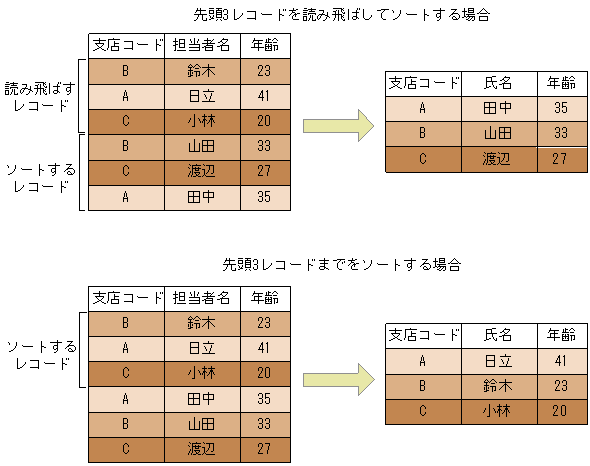 先頭3レコードを読み飛ばしてソートする場合

読み飛ばすレコード

ソートするレコード

| 支店コード | 担当者名 | 年齢 |
|---|---|---|
| B | 鈴木 | 23 |
| A | 日立 | 41 |
| C | 小林 | 20 |
| B | 山田 | 33 |
| C | 渡辺 | 27 |
| A | 田中 | 35 |

| 支店コード | 氏名 | 年齢 |
|---|---|---|
| A | 田中 | 35 |
| B | 山田 | 33 |
| C | 渡辺 | 27 |

先頭3レコードまでをソートする場合

ソートするレコード

| 支店コード | 担当者名 | 年齢 |
|---|---|---|
| B | 鈴木 | 23 |
| A | 日立 | 41 |
| C | 小林 | 20 |
| A | 田中 | 35 |
| B | 山田 | 33 |
| C | 渡辺 | 27 |

| 支店コード | 氏名 | 年齢 |
|---|---|---|
| A | 日立 | 41 |
| B | 鈴木 | 23 |
| C | 小林 | 20 |